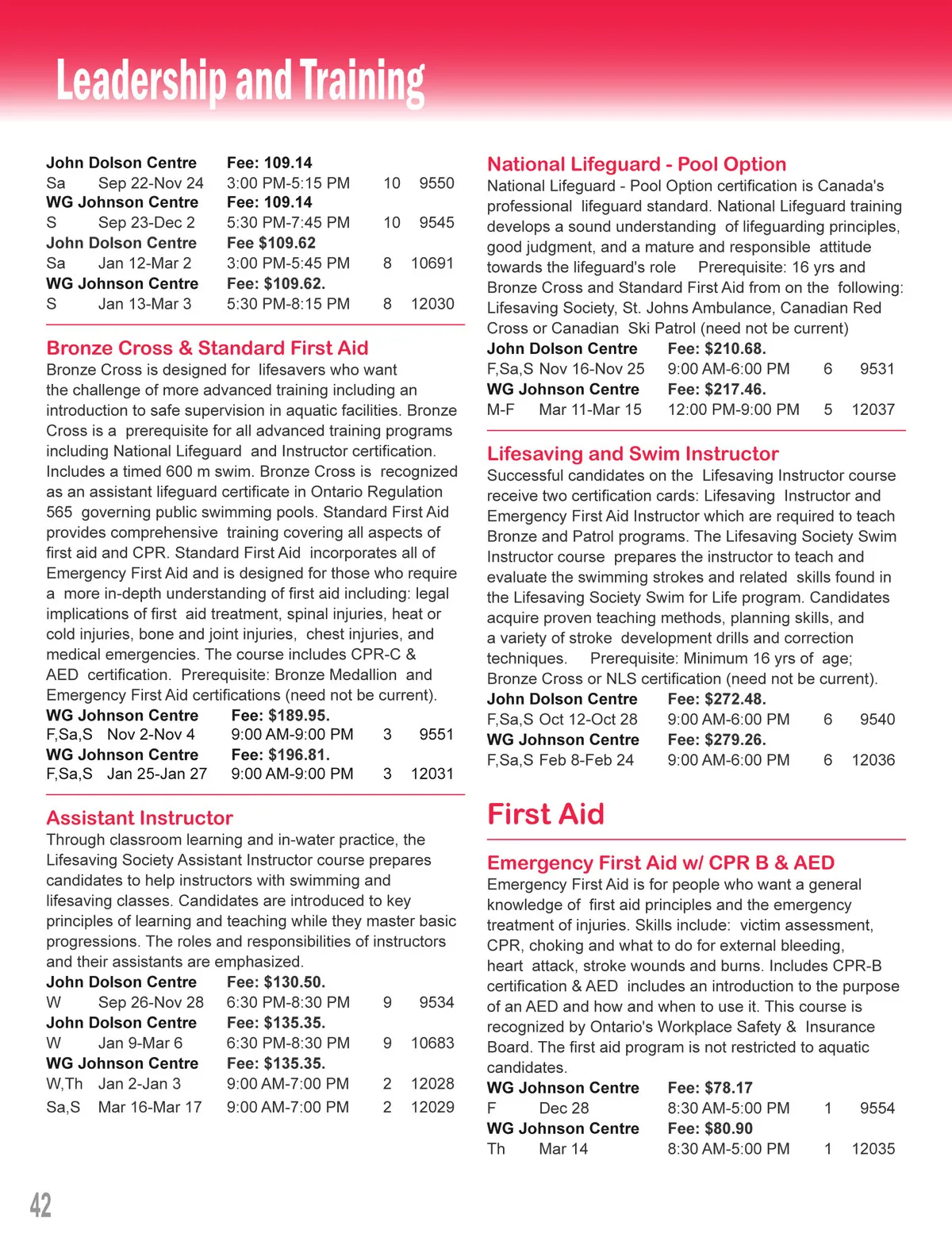 Leadership and Training

John Dolson Centre Fee: 109.14
Sa Sep 22-Nov 24 3:00 PM-5:15 PM 10 9550
WG Johnson Centre Fee: 109.14
S Sep 23-Dec 2 5:30 PM-7:45 PM 10 9545
John Dolson Centre Fee $109.62
Sa Jan 12-Mar 2 3:00 PM-5:45 PM 8 10691
WG Johnson Centre Fee: $109.62.
S Jan 13-Mar 3 5:30 PM-8:15 PM 8 12030

Bronze Cross & Standard First Aid
Bronze Cross is designed for lifesavers who want the challenge of more advanced training including an introduction to safe supervision in aquatic facilities. Bronze Cross is a prerequisite for all advanced training programs including National Lifeguard and Instructor certification. Includes a timed 600 m swim. Bronze Cross is recognized as an assistant lifeguard certificate in Ontario Regulation 565 governing public swimming pools. Standard First Aid provides comprehensive training covering all aspects of first aid and CPR. Standard First Aid incorporates all of Emergency First Aid and is designed for those who require a more in-depth understanding of first aid including: legal implications of first aid treatment, spinal injuries, heat or cold injuries, bone and joint injuries, chest injuries, and medical emergencies. The course includes CPR-C & AED certification. Prerequisite: Bronze Medallion and Emergency First Aid certifications (need not be current).
WG Johnson Centre Fee: $189.95.
F,Sa,S Nov 2-Nov 4 9:00 AM-9:00 PM 3 9551
WG Johnson Centre Fee: $196.81.
F,Sa,S Jan 25-Jan 27 9:00 AM-9:00 PM 3 12031

Assistant Instructor
Through classroom learning and in-water practice, the Lifesaving Society Assistant Instructor course prepares candidates to help instructors with swimming and lifesaving classes. Candidates are introduced to key principles of learning and teaching while they master basic progressions. The roles and responsibilities of instructors and their assistants are emphasized.
John Dolson Centre Fee: $130.50.
W Sep 26-Nov 28 6:30 PM-8:30 PM 9 9534
John Dolson Centre Fee: $135.35.
W Jan 9-Mar 6 6:30 PM-8:30 PM 9 10683
WG Johnson Centre Fee: $135.35.
W,Th Jan 2-Jan 3 9:00 AM-7:00 PM 2 12028
Sa,S Mar 16-Mar 17 9:00 AM-7:00 PM 2 12029

National Lifeguard - Pool Option
National Lifeguard - Pool Option certification is Canada's professional lifeguard standard. National Lifeguard training develops a sound understanding of lifeguarding principles, good judgment, and a mature and responsible attitude towards the lifeguard's role Prerequisite: 16 yrs and Bronze Cross and Standard First Aid from on the following: Lifesaving Society, St. Johns Ambulance, Canadian Red Cross or Canadian Ski Patrol (need not be current)
John Dolson Centre Fee: $210.68.
F,Sa,S Nov 16-Nov 25 9:00 AM-6:00 PM 6 9531
WG Johnson Centre Fee: $217.46.
M-F Mar 11-Mar 15 12:00 PM-9:00 PM 5 12037

Lifesaving and Swim Instructor
Successful candidates on the Lifesaving Instructor course receive two certification cards: Lifesaving Instructor and Emergency First Aid Instructor which are required to teach Bronze and Patrol programs. The Lifesaving Society Swim Instructor course prepares the instructor to teach and evaluate the swimming strokes and related skills found in the Lifesaving Society Swim for Life program. Candidates acquire proven teaching methods, planning skills, and a variety of stroke development drills and correction techniques. Prerequisite: Minimum 16 yrs of age; Bronze Cross or NLS certification (need not be current).
John Dolson Centre Fee: $272.48.
F,Sa,S Oct 12-Oct 28 9:00 AM-6:00 PM 6 9540
WG Johnson Centre Fee: $279.26.
F,Sa,S Feb 8-Feb 24 9:00 AM-6:00 PM 6 12036

First Aid

Emergency First Aid w/ CPR B & AED
Emergency First Aid is for people who want a general knowledge of first aid principles and the emergency treatment of injuries. Skills include: victim assessment, CPR, choking and what to do for external bleeding, heart attack, stroke wounds and burns. Includes CPR-B certification & AED includes an introduction to the purpose of an AED and how and when to use it. This course is recognized by Ontario's Workplace Safety & Insurance Board. The first aid program is not restricted to aquatic candidates.
WG Johnson Centre Fee: $78.17
F Dec 28 8:30 AM-5:00 PM 1 9554
WG Johnson Centre Fee: $80.90
Th Mar 14 8:30 AM-5:00 PM 1 12035

42